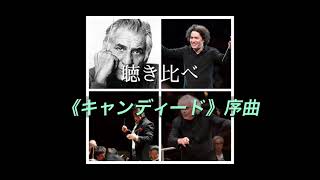 聴き比べ

《キャンディード》序曲